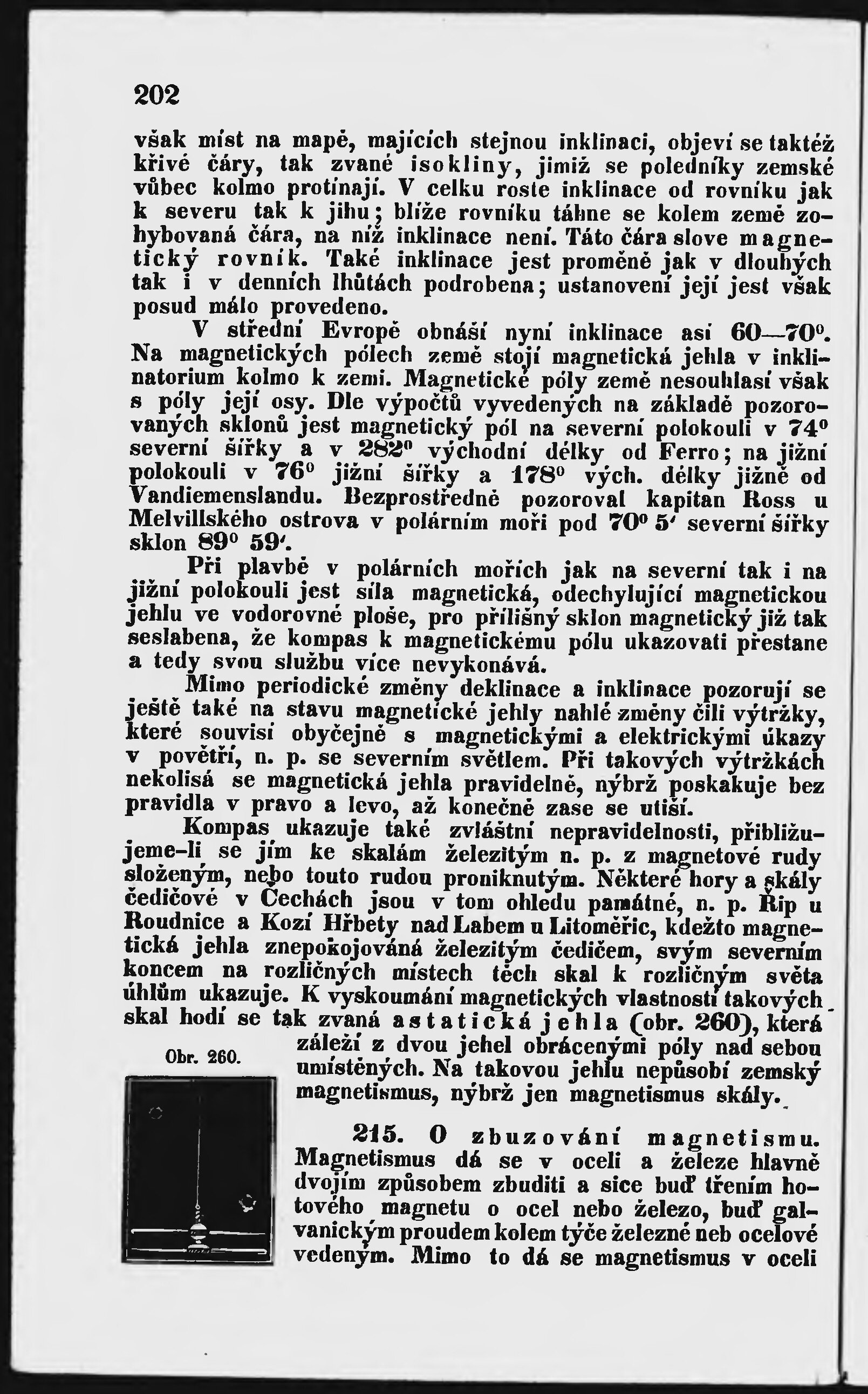 202

však míst na mapě, majících stejnou inklinaci, objeví se taktéž křivé čáry, tak zvané isokliny, jimiž se poledníky zemské vůbec kolmo protínají. V celku roste inklinace od rovníku jak k severu tak k jihu; blíže rovníku táhne se kolem země zohybovaná čára, na níž inklinace není. Táto čára slove magnetický rovník. Také inklinace jest proměně jak v dlouhých tak i v denních lhůtách podrobena; ustanovení její jest však posud málo provedeno.

V střední Evropě obnáší nyní inklinace asi 60—70°. Na magnetických pólech země stojí magnetická jehla v inklinatorium kolmo k zemi. Magnetické póly země nesouhlasí však s póly její osy. Dle výpočtů vyvedených na základě pozorovaných sklonů jest magnetický pól na severní polokouli v 74° severní šířky a v 282° východní délky od Ferro; na jižní polokouli v 76° jižní šířky a 178° vých. délky jižně od Vandiemenslandu. Bezprostředně pozoroval kapitan Ross u Melvillského ostrova v polárním moři pod 70° 5′ severní šířky sklon 89° 59′.

Při plavbě v polárních mořích jak na severní tak i na jižní polokouli jest síla magnetická, odechylující magnetickou jehlu ve vodorovné ploše, pro přílišný sklon magnetický již tak seslabena, že kompas k magnetickému pólu ukazovati přestane a tedy svou službu více nevykonává.

Mimo periodické změny deklinace a inklinace pozorují se ještě také na stavu magnetické jehly nahlé změny čili výtržky, které souvisí obyčejně s magnetickými a elektrickými úkazy v povětří, n. p. se severním světlem. Při takových výtržkách nekolísá se magnetická jehla pravidelně, nýbrž poskakuje bez pravidla v pravo a levo, až konečně zase se utiší.

Kompas ukazuje také zvláštní nepravidelnosti, přibližujeme-li se jím ke skalám železitým n. p. z magnetové rudy složeným, nebo touto rudou proniknutým. Některé hory a skály čedičové v Čechách jsou v tom ohledu památné, n. p. Říp u Roudnice a Kozí Hřbety nad Labem u Litoměřic, kdežto magnetická jehla znepokojováná železitým čedičem, svým severním koncem na rozličných místech těch skal k rozličným světa úhlům ukazuje. K vyskoumání magnetických vlastností takových skal hodí se tak zvaná astatická jehla (obr. 260), která záleží z dvou jehel obrácenými póly nad sebou umístěných. Na takovou jehlu nepůsobí zemský magnetismus, nýbrž jen magnetismus skály.

Obr. 260.

215. O zbuzování magnetismu. Magnetismus dá se v oceli a železe hlavně dvojím způsobem zbuditi a sice buď třením hotového magnetu o ocel nebo železo, buď galvanickým proudem kolem tyče železné neb ocelové vedeným. Mimo to dá se magnetismus v oceli